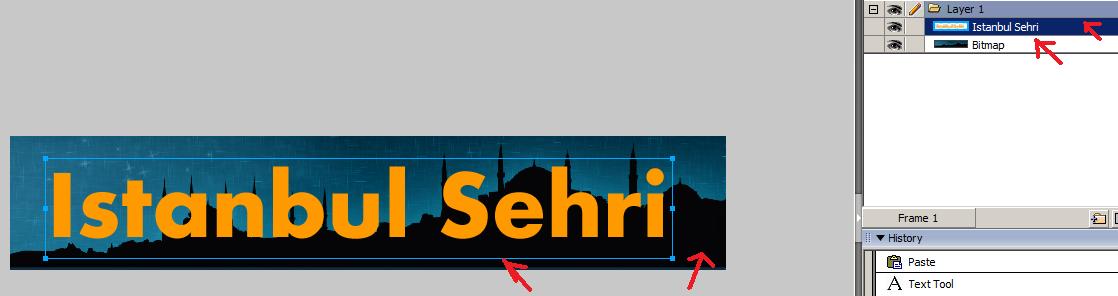 Istanbul Sehri

Layer 1
Istanbul Sehri
Bitmap

Frame 1

History
Paste
Text Tool